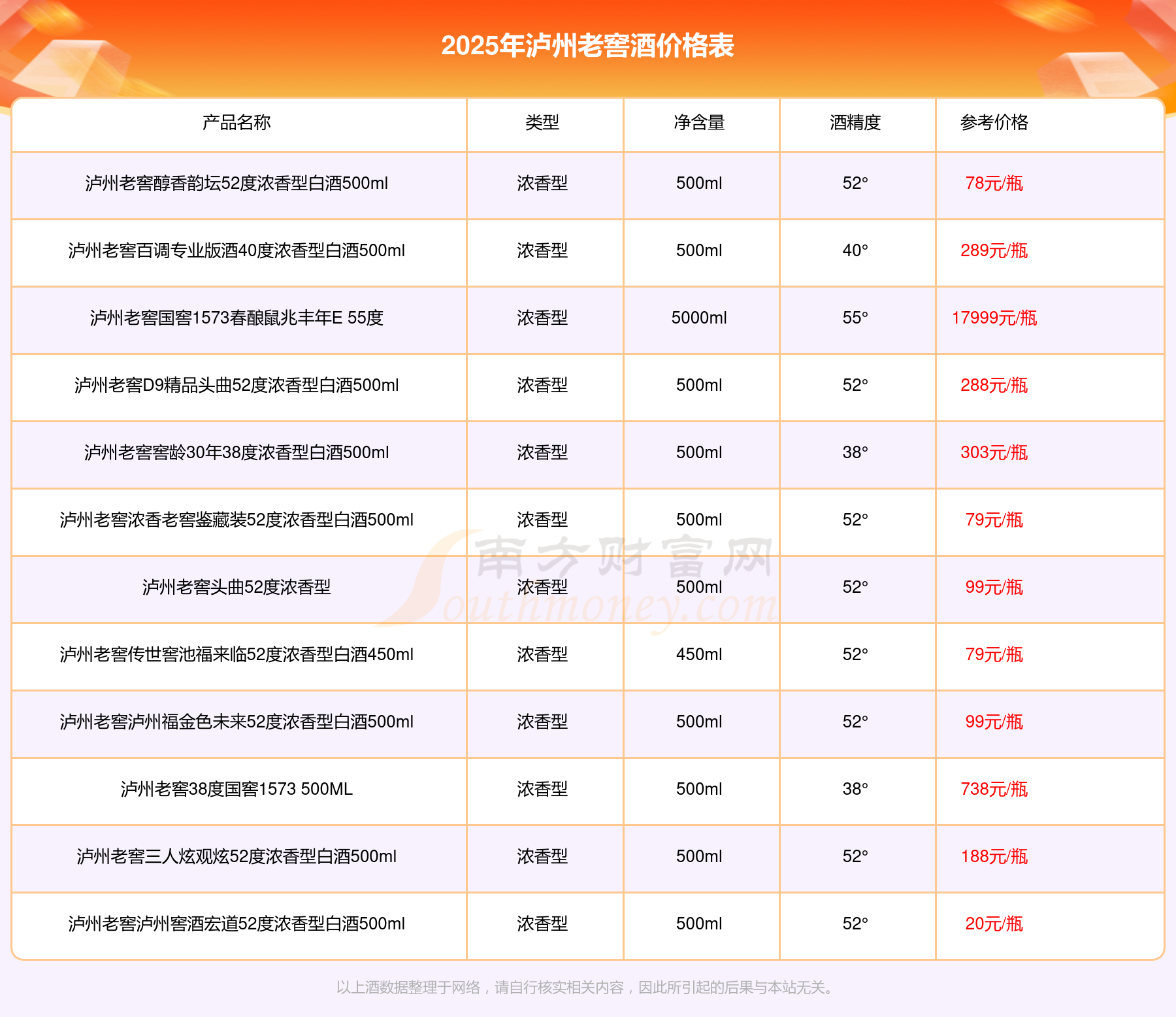 2025年泸州老窖酒价格表

| 产品名称 | 类型 | 净含量 | 酒精度 | 参考价格 |
|---|---|---|---|---|
| 泸州老窖醇香韵坛52度浓香型白酒500ml | 浓香型 | 500ml | 52° | 78元/瓶 |
| 泸州老窖百调专业版酒40度浓香型白酒500ml | 浓香型 | 500ml | 40° | 289元/瓶 |
| 泸州老窖国窖1573春酿鼠兆丰年E 55度 | 浓香型 | 5000ml | 55° | 17999元/瓶 |
| 泸州老窖D9精品头曲52度浓香型白酒500ml | 浓香型 | 500ml | 52° | 288元/瓶 |
| 泸州老窖窖龄30年38度浓香型白酒500ml | 浓香型 | 500ml | 38° | 303元/瓶 |
| 泸州老窖浓香老窖鉴藏装52度浓香型白酒500ml | 浓香型 | 500ml | 52° | 79元/瓶 |
| 泸州老窖头曲52度浓香型 | 浓香型 | 500ml | 52° | 99元/瓶 |
| 泸州老窖传世窖池福来临52度浓香型白酒450ml | 浓香型 | 450ml | 52° | 79元/瓶 |
| 泸州老窖泸州福金色未来52度浓香型白酒500ml | 浓香型 | 500ml | 52° | 99元/瓶 |
| 泸州老窖38度国窖1573 500ML | 浓香型 | 500ml | 38° | 738元/瓶 |
| 泸州老窖三人炫观炫52度浓香型白酒500ml | 浓香型 | 500ml | 52° | 188元/瓶 |
| 泸州老窖泸州窖酒宏道52度浓香型白酒500ml | 浓香型 | 500ml | 52° | 20元/瓶 |

南方财富网
Southmoney.com

以上酒数据整理于网络，请自行核实相关内容，因此所引起的后果与本站无关。